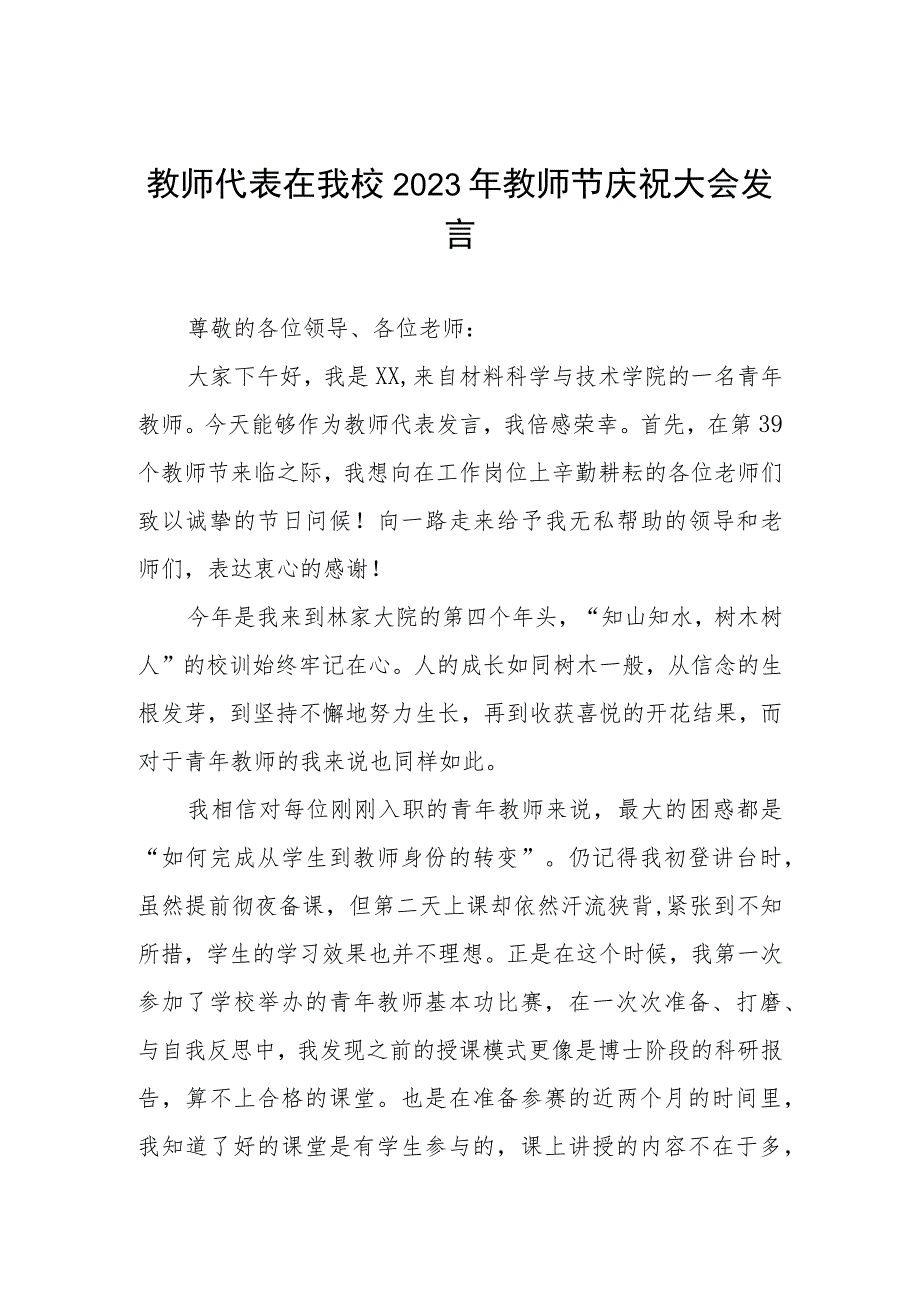 教师代表在我校2023年教师节庆祝大会发言

尊敬的各位领导、各位老师：

大家下午好，我是XX,来自材料科学与技术学院的一名青年教师。今天能够作为教师代表发言，我倍感荣幸。首先，在第39个教师节来临之际，我想向在工作岗位上辛勤耕耘的各位老师们致以诚挚的节日问候！向一路走来给予我无私帮助的领导和老师们，表达衷心的感谢！

今年是我来到林家大院的第四个年头，“知山知水，树木树人”的校训始终牢记在心。人的成长如同树木一般，从信念的生根发芽，到坚持不懈地努力生长，再到收获喜悦的开花结果，而对于青年教师的我来说也同样如此。

我相信对每位刚刚入职的青年教师来说，最大的困惑都是“如何完成从学生到教师身份的转变”。仍记得我初登讲台时，虽然提前彻夜备课，但第二天上课却依然汗流狭背,紧张到不知所措，学生的学习效果也并不理想。正是在这个时候，我第一次参加了学校举办的青年教师基本功比赛，在一次次准备、打磨、与自我反思中，我发现之前的授课模式更像是博士阶段的科研报告，算不上合格的课堂。也是在准备参赛的近两个月的时间里，我知道了好的课堂是有学生参与的，课上讲授的内容不在于多，